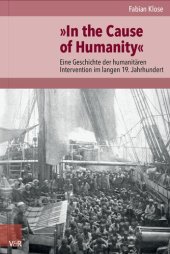 Fabian Klose

»In the Cause of Humanity«

Eine Geschichte der humanitären Intervention im langen 19. Jahrhundert

V&R